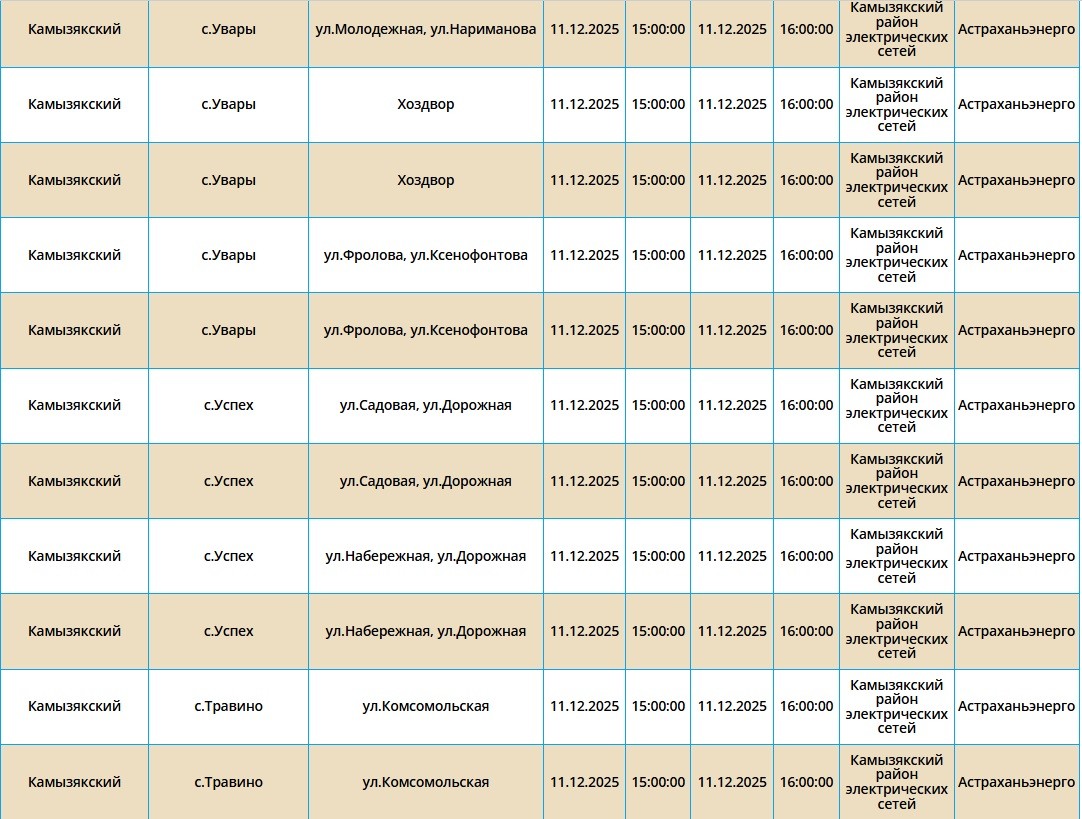 | Камызякский | с.Увары | ул.Молодежная, ул.Нариманова | 11.12.2025 | 15:00:00 | 11.12.2025 | 16:00:00 | Камызякский район электрических сетей | Астраханьэнерго |
|---|---|---|---|---|---|---|---|---|
| Камызякский | с.Увары | Хоздвор | 11.12.2025 | 15:00:00 | 11.12.2025 | 16:00:00 | Камызякский район электрических сетей | Астраханьэнерго |
| Камызякский | с.Увары | Хоздвор | 11.12.2025 | 15:00:00 | 11.12.2025 | 16:00:00 | Камызякский район электрических сетей | Астраханьэнерго |
| Камызякский | с.Увары | ул.Фролова, ул.Ксенофонтова | 11.12.2025 | 15:00:00 | 11.12.2025 | 16:00:00 | Камызякский район электрических сетей | Астраханьэнерго |
| Камызякский | с.Увары | ул.Фролова, ул.Ксенофонтова | 11.12.2025 | 15:00:00 | 11.12.2025 | 16:00:00 | Камызякский район электрических сетей | Астраханьэнерго |
| Камызякский | с.Успех | ул.Садовая, ул.Дорожная | 11.12.2025 | 15:00:00 | 11.12.2025 | 16:00:00 | Камызякский район электрических сетей | Астраханьэнерго |
| Камызякский | с.Успех | ул.Садовая, ул.Дорожная | 11.12.2025 | 15:00:00 | 11.12.2025 | 16:00:00 | Камызякский район электрических сетей | Астраханьэнерго |
| Камызякский | с.Успех | ул.Набережная, ул.Дорожная | 11.12.2025 | 15:00:00 | 11.12.2025 | 16:00:00 | Камызякский район электрических сетей | Астраханьэнерго |
| Камызякский | с.Успех | ул.Набережная, ул.Дорожная | 11.12.2025 | 15:00:00 | 11.12.2025 | 16:00:00 | Камызякский район электрических сетей | Астраханьэнерго |
| Камызякский | с.Травино | ул.Комсомольская | 11.12.2025 | 15:00:00 | 11.12.2025 | 16:00:00 | Камызякский район электрических сетей | Астраханьэнерго |
| Камызякский | с.Травино | ул.Комсомольская | 11.12.2025 | 15:00:00 | 11.12.2025 | 16:00:00 | Камызякский район электрических сетей | Астраханьэнерго |